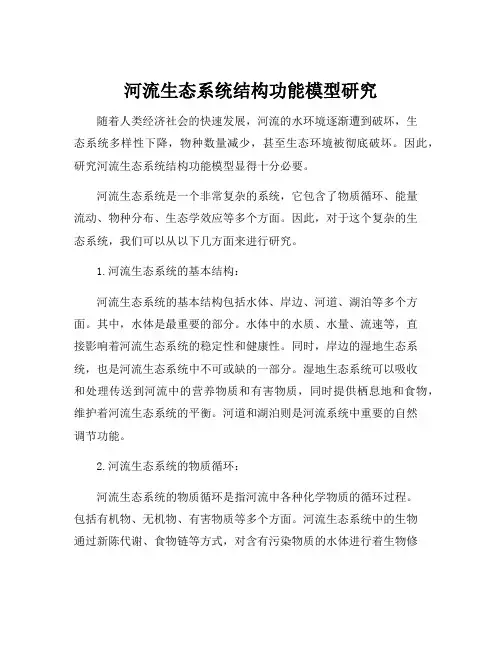 河流生态系统结构功能模型研究

随着人类经济社会的快速发展，河流的水环境逐渐遭到破坏，生态系统多样性下降，物种数量减少，甚至生态环境被彻底破坏。因此，研究河流生态系统结构功能模型显得十分必要。

河流生态系统是一个非常复杂的系统，它包含了物质循环、能量流动、物种分布、生态学效应等多个方面。因此，对于这个复杂的生态系统，我们可以从以下几方面来进行研究。

1.河流生态系统的基本结构：

河流生态系统的基本结构包括水体、岸边、河道、湖泊等多个方面。其中，水体是最重要的部分。水体中的水质、水量、流速等，直接影响着河流生态系统的稳定性和健康性。同时，岸边的湿地生态系统，也是河流生态系统中不可或缺的一部分。湿地生态系统可以吸收和处理传送到河流中的营养物质和有害物质，同时提供栖息地和食物，维护着河流生态系统的平衡。河道和湖泊则是河流系统中重要的自然调节功能。

2.河流生态系统的物质循环：

河流生态系统的物质循环是指河流中各种化学物质的循环过程。包括有机物、无机物、有害物质等多个方面。河流生态系统中的生物通过新陈代谢、食物链等方式，对含有污染物质的水体进行着生物修